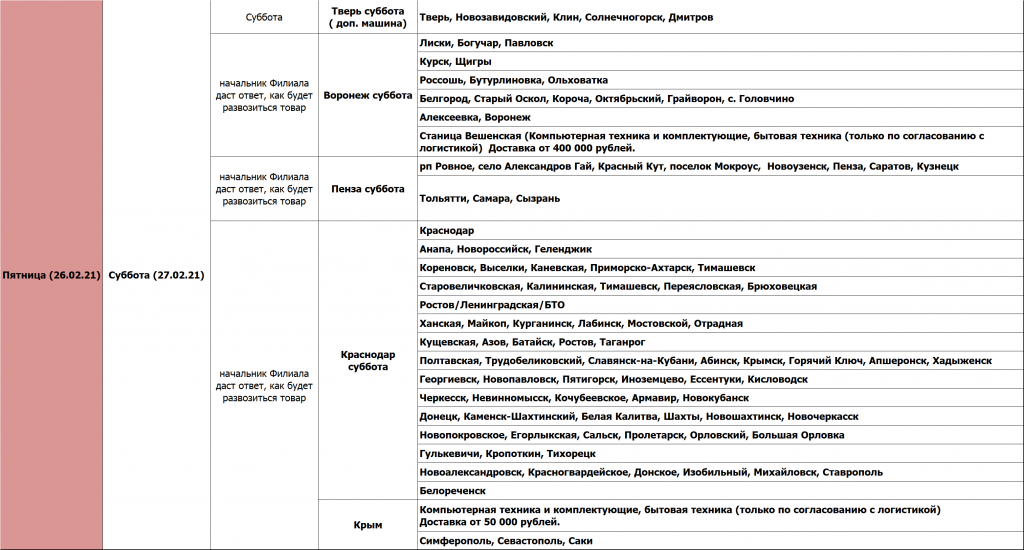 | Пятница (26.02.21) | Суббота (27.02.21) | Суббота | Тверь суббота ( доп. машина) | Тверь, Новозавидовский, Клин, Солнечногорск, Дмитров |
|---|---|---|---|---|
| | | начальник Филиала даст ответ, как будет развозиться товар | Воронеж суббота | Лиски, Богучар, Павловск |
| | | | | Курск, Щигры |
| | | | | Россошь, Бутурлиновка, Ольховатка |
| | | | | Белгород, Старый Оскол, Короча, Октябрьский, Грайворон, с. Головчино |
| | | | | Алексеевка, Воронеж |
| | | | | Станица Вешенская (Компьютерная техника и комплектующие, бытовая техника (только по согласованию с логистикой) Доставка от 400 000 рублей. |
| | | начальник Филиала даст ответ, как будет развозиться товар | Пенза суббота | рп Ровное, село Александров Гай, Красный Кут, поселок Мокроус, Новоузенск, Пенза, Саратов, Кузнецк |
| | | | | Тольятти, Самара, Сызрань |
| | | начальник Филиала даст ответ, как будет развозиться товар | Краснодар суббота | Краснодар |
| | | | | Анапа, Новороссийск, Геленджик |
| | | | | Кореновск, Выселки, Каневская, Приморско-Ахтарск, Тимашевск |
| | | | | Старовеличковская, Калининская, Тимашевск, Переясловская, Брюховецкая |
| | | | | Ростов/Ленинградская/БТО |
| | | | | Ханская, Майкоп, Курганинск, Лабинск, Мостовской, Отрадная |
| | | | | Кущевская, Азов, Батайск, Ростов, Таганрог |
| | | | | Полтавская, Трудобеликовский, Славянск-на-Кубани, Абинск, Крымск, Горячий Ключ, Апшеронск, Хадыженск |
| | | | | Георгиевск, Новопавловск, Пятигорск, Иноземцево, Ессентуки, Кисловодск |
| | | | | Черкесск, Невинномысск, Кочубеевское, Армавир, Новокубанск |
| | | | | Донецк, Каменск-Шахтинский, Белая Калитва, Шахты, Новошахтинск, Новочеркасск |
| | | | | Новопокровское, Егорлыкская, Сальск, Пролетарск, Орловский, Большая Орловка |
| | | | | Гулькевичи, Кропоткин, Тихорецк |
| | | | | Новоалександровск, Красногвардейское, Донское, Изобильный, Михайловск, Ставрополь |
| | | | | Белореченск |
| | | | Крым | Компьютерная техника и комплектующие, бытовая техника (только по согласованию с логистикой) Доставка от 50 000 рублей. |
| | | | | Симферополь, Севастополь, Саки |